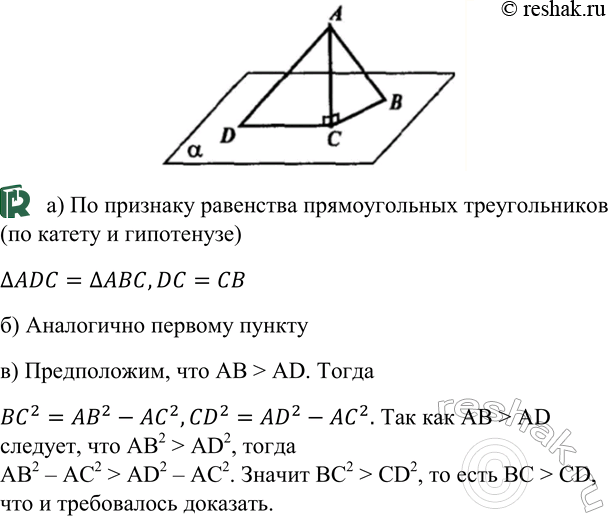 © reshak.ru

A
B
D
C
α

а) По признаку равенства прямоугольных треугольников (по катету и гипотенузе)

$\Delta ADC = \Delta ABC, DC = CB$

б) Аналогично первому пункту

в) Предположим, что AB > AD. Тогда

$BC^2 = AB^2 - AC^2, CD^2 = AD^2 - AC^2$. Так как AB > AD следует, что $AB^2 > AD^2$, тогда
$AB^2 - AC^2 > AD^2 - AC^2$. Значит $BC^2 > CD^2$, то есть BC > CD, что и требовалось доказать.

reshak.ru